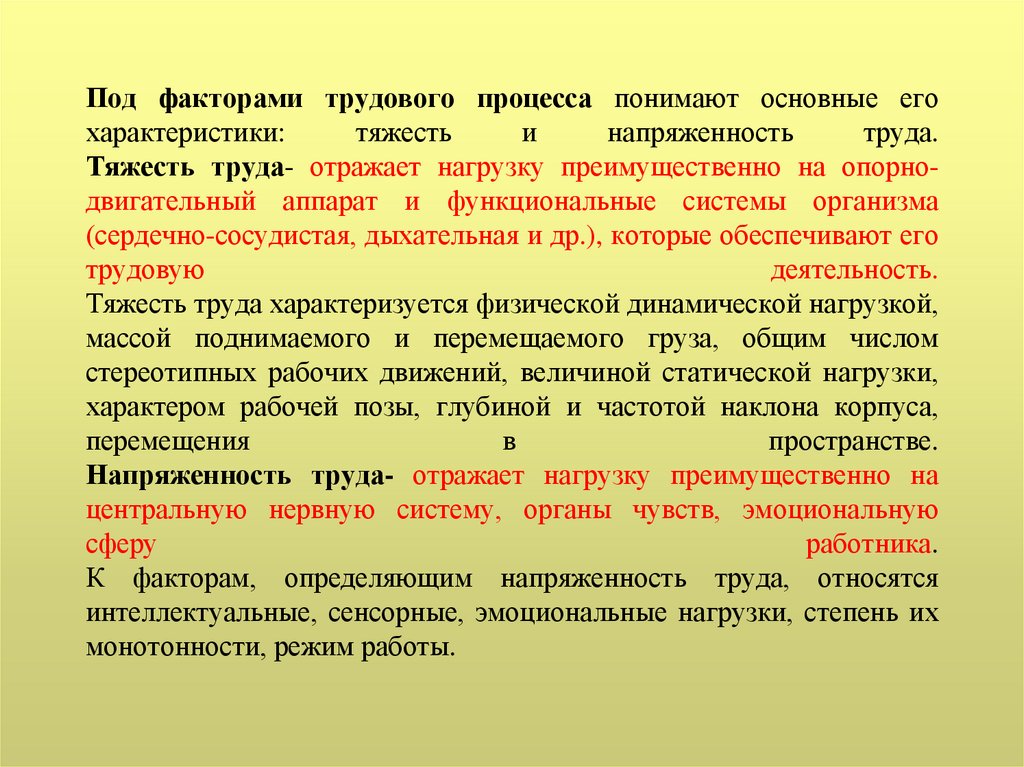 Под факторами трудового процесса понимают основные его характеристики: тяжесть и напряженность труда.
Тяжесть труда- отражает нагрузку преимущественно на опорно-двигательный аппарат и функциональные системы организма (сердечно-сосудистая, дыхательная и др.), которые обеспечивают его трудовую деятельность.
Тяжесть труда характеризуется физической динамической нагрузкой, массой поднимаемого и перемещаемого груза, общим числом стереотипных рабочих движений, величиной статической нагрузки, характером рабочей позы, глубиной и частотой наклона корпуса, перемещения в пространстве.
Напряженность труда- отражает нагрузку преимущественно на центральную нервную систему, органы чувств, эмоциональную сферу работника.
К факторам, определяющим напряженность труда, относятся интеллектуальные, сенсорные, эмоциональные нагрузки, степень их монотонности, режим работы.